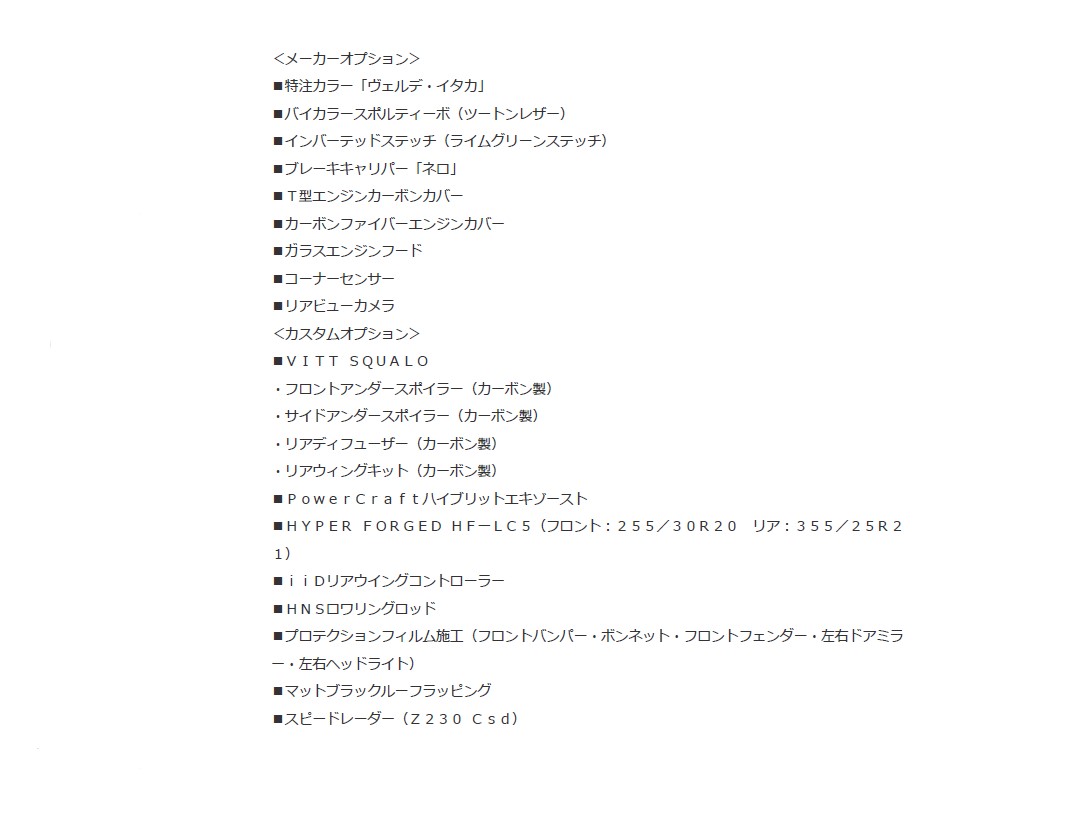 <メーカーオプション>
■特注カラー「ヴェルデ・イタカ」
■バイカラースポルティーボ（ツートンレザー）
■インバーテッドステッチ（ライムグリーンステッチ）
■ブレーキキャリパー「ネロ」
■Ｔ型エンジンカーボンカバー
■カーボンファイバーエンジンカバー
■ガラスエンジンフード
■コーナーセンサー
■リアビューカメラ
<カスタムオプション>
■ＶＩＴＴ ＳＱＵＡＬＯ
・フロントアンダースポイラー（カーボン製）
・サイドアンダースポイラー（カーボン製）
・リアディフューザー（カーボン製）
・リアウィングキット（カーボン製）
■ＰｏｗｅｒＣｒａｆｔハイブリットエキゾースト
■ＨＹＰＥＲ ＦＯＲＧＥＤ ＨＦ－ＬＣ５（フロント：２５５／３０Ｒ２０ リア：３５５／２５Ｒ２１）
■ｉｉＤリアウイングコントローラー
■ＨＮＳロワリングロッド
■プロテクションフィルム施工（フロントバンパー・ボンネット・フロントフェンダー・左右ドアミラー・左右ヘッドライト）
■マットブラックルーフラッピング
■スピードレーダー（Ｚ２３０ Ｃｓｄ）